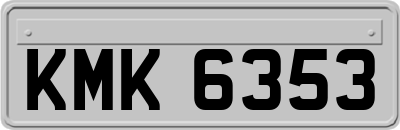 KMK 6353